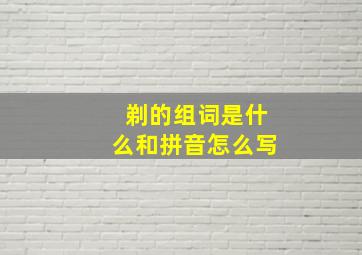 剃的组词是什么和拼音怎么写